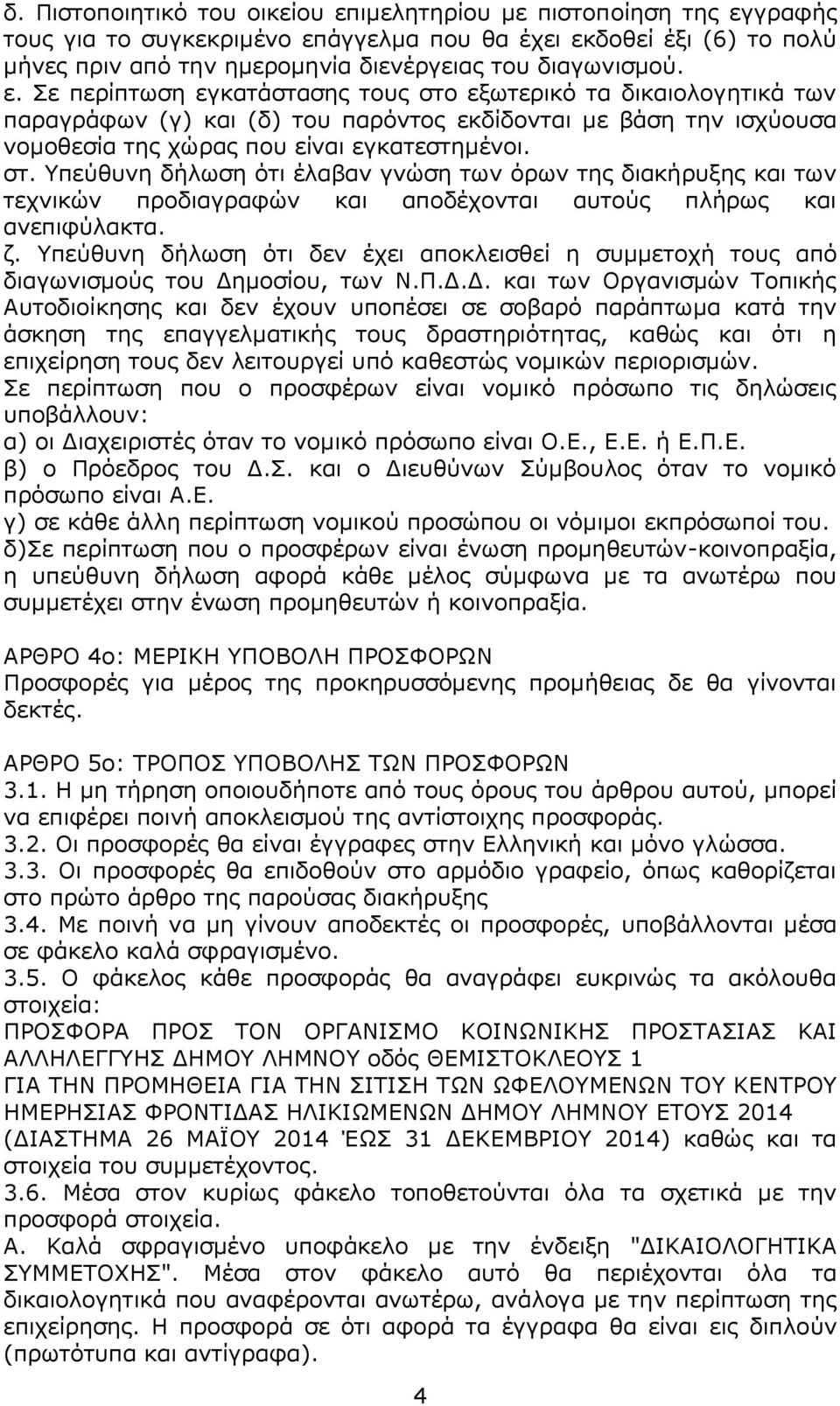 δ. Πιστοποιητικό του οικείου επιμελητηρίου με πιστοποίηση της εγγραφής τους για το συγκεκριμένο επάγγελμα που θα έχει εκδοθεί έξι (6) το πολύ μήνες πριν από την ημερομηνία διενέργειας του διαγωνισμού.
ε. Σε περίπτωση εγκατάστασης τους στο εξωτερικό τα δικαιολογητικά των παραγράφων (γ) και (δ) του παρόντος εκδίδονται με βάση την ισχύουσα νομοθεσία της χώρας που είναι εγκατεστημένοι.
στ. Υπεύθυνη δήλωση ότι έλαβαν γνώση των όρων της διακήρυξης και των τεχνικών προδιαγραφών και αποδέχονται αυτούς πλήρως και ανεπιφύλακτα.
ζ. Υπεύθυνη δήλωση ότι δεν έχει αποκλεισθεί η συμμετοχή τους από διαγωνισμούς του Δημοσίου, των Ν.Π.Δ.Δ. και των Οργανισμών Τοπικής Αυτοδιοίκησης και δεν έχουν υποπέσει σε σοβαρό παράπτωμα κατά την άσκηση της επαγγελματικής τους δραστηριότητας, καθώς και ότι η επιχείρηση τους δεν λειτουργεί υπό καθεστώς νομικών περιορισμών.
Σε περίπτωση που ο προσφέρων είναι νομικό πρόσωπο τις δηλώσεις υποβάλλουν:
α) οι Διαχειριστές όταν το νομικό πρόσωπο είναι Ο.Ε., Ε.Ε. ή Ε.Π.Ε.
β) ο Πρόεδρος του Δ.Σ. και ο Διευθύνων Σύμβουλος όταν το νομικό πρόσωπο είναι Α.Ε.
γ) σε κάθε άλλη περίπτωση νομικού προσώπου οι νόμιμοι εκπρόσωποί του.
δ)Σε περίπτωση που ο προσφέρων είναι ένωση προμηθευτών-κοινοπραξία, η υπεύθυνη δήλωση αφορά κάθε μέλος σύμφωνα με τα ανωτέρω που συμμετέχει στην ένωση προμηθευτών ή κοινοπραξία.

ΑΡΘΡΟ 4ο: ΜΕΡΙΚΗ ΥΠΟΒΟΛΗ ΠΡΟΣΦΟΡΩΝ
Προσφορές για μέρος της προκηρυσσόμενης προμήθειας δε θα γίνονται δεκτές.

ΑΡΘΡΟ 5ο: ΤΡΟΠΟΣ ΥΠΟΒΟΛΗΣ ΤΩΝ ΠΡΟΣΦΟΡΩΝ
3.1. Η μη τήρηση οποιουδήποτε από τους όρους του άρθρου αυτού, μπορεί να επιφέρει ποινή αποκλεισμού της αντίστοιχης προσφοράς.
3.2. Οι προσφορές θα είναι έγγραφες στην Ελληνική και μόνο γλώσσα.
3.3. Οι προσφορές θα επιδοθούν στο αρμόδιο γραφείο, όπως καθορίζεται στο πρώτο άρθρο της παρούσας διακήρυξης
3.4. Με ποινή να μη γίνουν αποδεκτές οι προσφορές, υποβάλλονται μέσα σε φάκελο καλά σφραγισμένο.
3.5. Ο φάκελος κάθε προσφοράς θα αναγράφει ευκρινώς τα ακόλουθα στοιχεία:
ΠΡΟΣΦΟΡΑ ΠΡΟΣ ΤΟΝ ΟΡΓΑΝΙΣΜΟ ΚΟΙΝΩΝΙΚΗΣ ΠΡΟΣΤΑΣΙΑΣ ΚΑΙ ΑΛΛΗΛΕΓΓΥΗΣ ΔΗΜΟΥ ΛΗΜΝΟΥ οδός ΘΕΜΙΣΤΟΚΛΕΟΥΣ 1
ΓΙΑ ΤΗΝ ΠΡΟΜΗΘΕΙΑ ΓΙΑ ΤΗΝ ΣΙΤΙΣΗ ΤΩΝ ΩΦΕΛΟΥΜΕΝΩΝ ΤΟΥ ΚΕΝΤΡΟΥ ΗΜΕΡΗΣΙΑΣ ΦΡΟΝΤΙΔΑΣ ΗΛΙΚΙΩΜΕΝΩΝ ΔΗΜΟΥ ΛΗΜΝΟΥ ΕΤΟΥΣ 2014 (ΔΙΑΣΤΗΜΑ 26 ΜΑΪΟΥ 2014 ΈΩΣ 31 ΔΕΚΕΜΒΡΙΟΥ 2014) καθώς και τα στοιχεία του συμμετέχοντος.
3.6. Μέσα στον κυρίως φάκελο τοποθετούνται όλα τα σχετικά με την προσφορά στοιχεία.
Α. Καλά σφραγισμένο υποφάκελο με την ένδειξη "ΔΙΚΑΙΟΛΟΓΗΤΙΚΑ ΣΥΜΜΕΤΟΧΗΣ". Μέσα στον φάκελο αυτό θα περιέχονται όλα τα δικαιολογητικά που αναφέρονται ανωτέρω, ανάλογα με την περίπτωση της επιχείρησης. Η προσφορά σε ότι αφορά τα έγγραφα θα είναι εις διπλούν (πρωτότυπα και αντίγραφα).

4